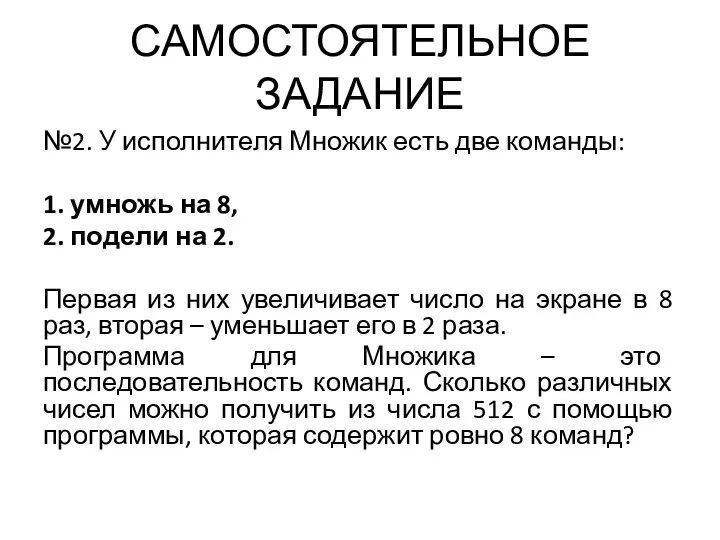 САМОСТОЯТЕЛЬНОЕ ЗАДАНИЕ

№2. У исполнителя Множик есть две команды:

1. умножь на 8,
2. подели на 2.

Первая из них увеличивает число на экране в 8 раз, вторая – уменьшает его в 2 раза.
Программа для Множика – это последовательность команд. Сколько различных чисел можно получить из числа 512 с помощью программы, которая содержит ровно 8 команд?